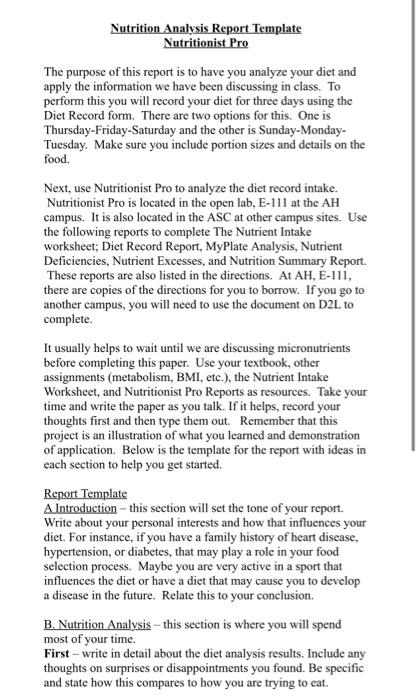 Nutrition Analysis Report Template
Nutritionist Pro

The purpose of this report is to have you analyze your diet and apply the information we have been discussing in class. To perform this you will record your diet for three days using the Diet Record form. There are two options for this. One is Thursday-Friday-Saturday and the other is Sunday-Monday-Tuesday. Make sure you include portion sizes and details on the food.

Next, use Nutritionist Pro to analyze the diet record intake. Nutritionist Pro is located in the open lab, E-111 at the AH campus. It is also located in the ASC at other campus sites. Use the following reports to complete The Nutrient Intake worksheet; Diet Record Report, MyPlate Analysis, Nutrient Deficiencies, Nutrient Excesses, and Nutrition Summary Report. These reports are also listed in the directions. At AH, E-111, there are copies of the directions for you to borrow. If you go to another campus, you will need to use the document on D2L to complete.

It usually helps to wait until we are discussing micronutrients before completing this paper. Use your textbook, other assignments (metabolism, BMI, etc.), the Nutrient Intake Worksheet, and Nutritionist Pro Reports as resources. Take your time and write the paper as you talk. If it helps, record your thoughts first and then type them out. Remember that this project is an illustration of what you learned and demonstration of application. Below is the template for the report with ideas in each section to help you get started.

Report Template
A Introduction – this section will set the tone of your report. Write about your personal interests and how that influences your diet. For instance, if you have a family history of heart disease, hypertension, or diabetes, that may play a role in your food selection process. Maybe you are very active in a sport that influences the diet or have a diet that may cause you to develop a disease in the future. Relate this to your conclusion.

B. Nutrition Analysis – this section is where you will spend most of your time.
First – write in detail about the diet analysis results. Include any thoughts on surprises or disappointments you found. Be specific and state how this compares to how you are trying to eat.